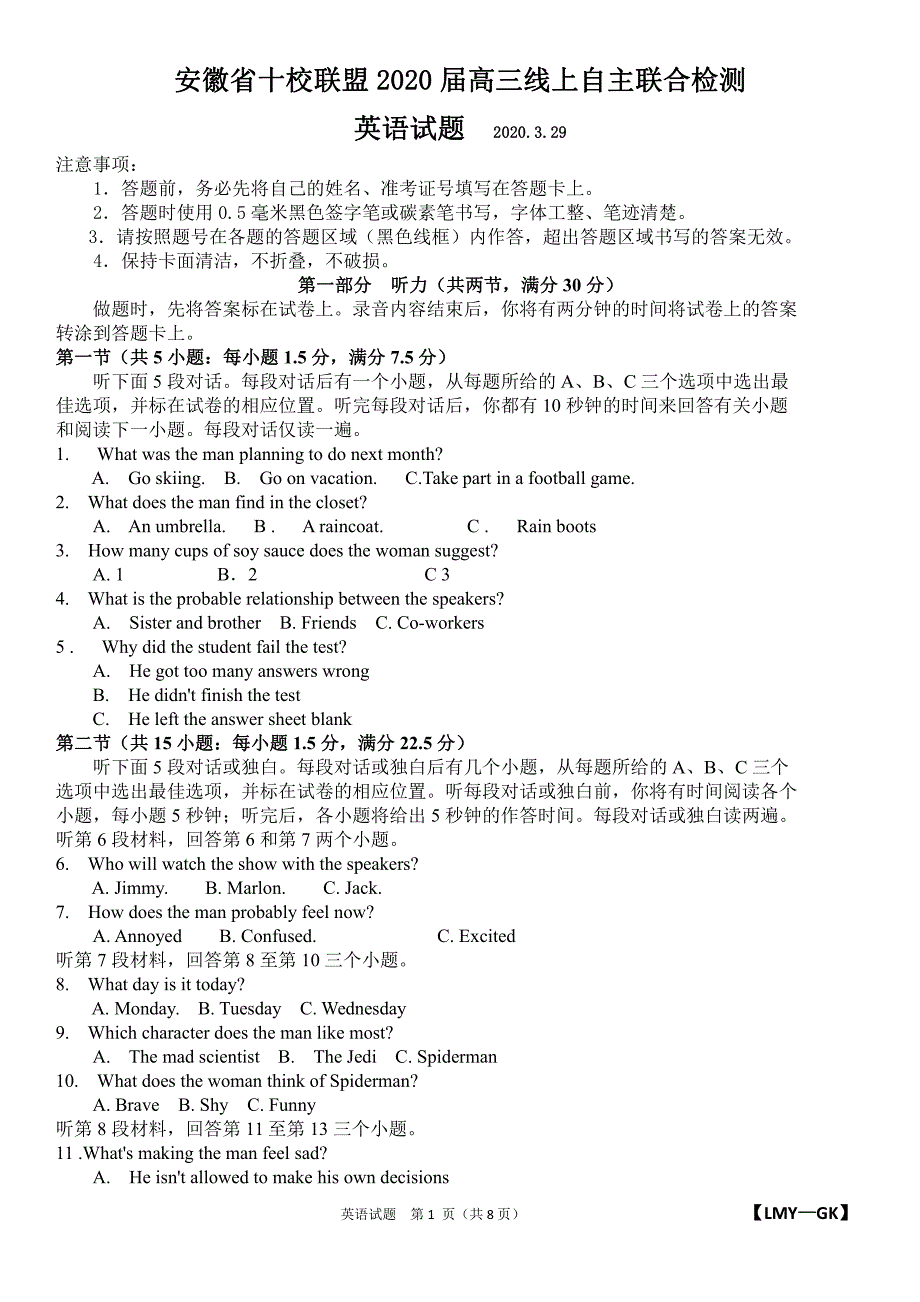 安徽省十校联盟 2020 届高三线上自主联合检测

英语试题 2020.3.29

注意事项：

1．答题前，务必先将自己的姓名、准考证号填写在答题卡上。

2．答题时使用 0.5 毫米黑色签字笔或碳素笔书写，字体工整、笔迹清楚。

3．请按照题号在各题的答题区域（黑色线框）内作答，超出答题区域书写的答案无效。

4．保持卡面清洁，不折叠，不破损。

第一部分 听力（共两节，满分 30 分）

做题时，先将答案标在试卷上。录音内容结束后，你将有两分钟的时间将试卷上的答案转涂到答题卡上。

第一节（共 5 小题：每小题 1.5 分，满分 7.5 分）

听下面 5 段对话。每段对话后有一个小题，从每题所给的 A、B、C 三个选项中选出最佳选项，并标在试卷的相应位置。听完每段对话后，你都有 10 秒钟的时间来回答有关小题和阅读下一小题。每段对话仅读一遍。

1. What was the man planning to do next month?

A. Go skiing. B. Go on vacation. C.Take part in a football game.

2. What does the man find in the closet?

A. An umbrella. B . A raincoat. C . Rain boots

3. How many cups of soy sauce does the woman suggest?

A. 1 B．2 C 3

4. What is the probable relationship between the speakers?

A. Sister and brother B. Friends C. Co-workers

5 . Why did the student fail the test?

A. He got too many answers wrong

B. He didn't finish the test

C. He left the answer sheet blank

第二节（共 15 小题：每小题 1.5 分，满分 22.5 分）

听下面 5 段对话或独白。每段对话或独白后有几个小题，从每题所给的 A、B、C 三个选项中选出最佳选项，并标在试卷的相应位置。听每段对话或独白前，你将有时间阅读各个小题，每小题 5 秒钟；听完后，各小题将给出 5 秒钟的作答时间。每段对话或独白读两遍。

听第 6 段材料，回答第 6 和第 7 两个小题。

6. Who will watch the show with the speakers?

A. Jimmy. B. Marlon. C. Jack.

7. How does the man probably feel now?

A. Annoyed B. Confused. C. Excited

听第 7 段材料，回答第 8 至第 10 三个小题。

8. What day is it today?

A. Monday. B. Tuesday C. Wednesday

9. Which character does the man like most?

A. The mad scientist B. The Jedi C. Spiderman

10. What does the woman think of Spiderman?

A. Brave B. Shy C. Funny

听第 8 段材料，回答第 11 至第 13 三个小题。

11 .What's making the man feel sad?

A. He isn't allowed to make his own decisions

英语试题 第 1 页（共 8 页） 【LMY—GK】